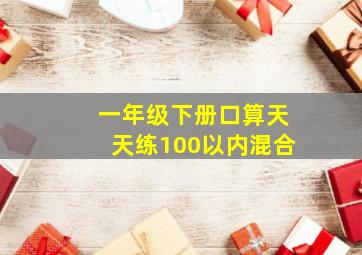 一年级下册口算天天练100以内混合